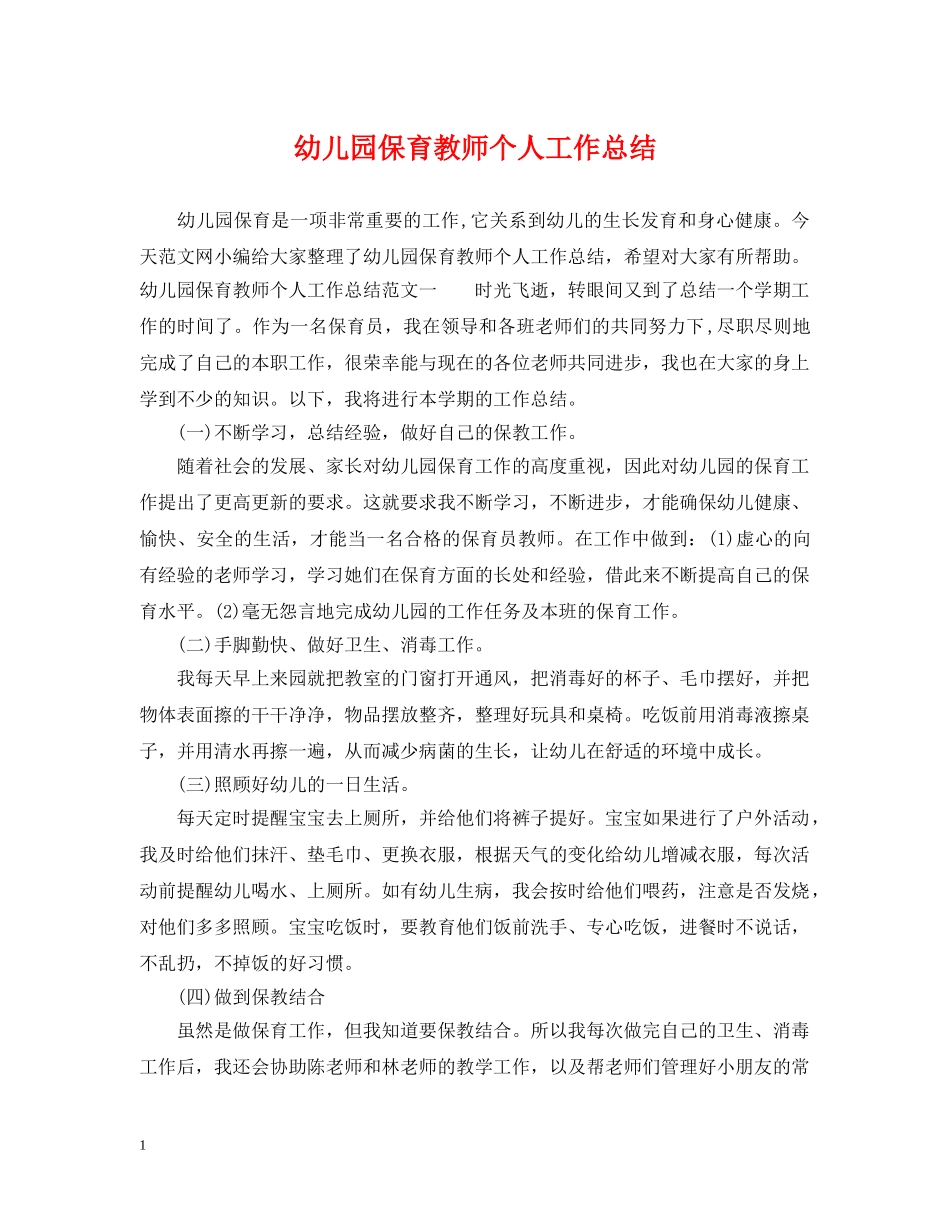 幼儿园保育教师个人工作总结

幼儿园保育是一项非常重要的工作,它关系到幼儿的生长发育和身心健康。今天范文网小编给大家整理了幼儿园保育教师个人工作总结，希望对大家有所帮助。幼儿园保育教师个人工作总结范文一　　时光飞逝，转眼间又到了总结一个学期工作的时间了。作为一名保育员，我在领导和各班老师们的共同努力下,尽职尽则地完成了自己的本职工作，很荣幸能与现在的各位老师共同进步，我也在大家的身上学到不少的知识。以下，我将进行本学期的工作总结。

(一)不断学习，总结经验，做好自己的保教工作。

随着社会的发展、家长对幼儿园保育工作的高度重视，因此对幼儿园的保育工作提出了更高更新的要求。这就要求我不断学习，不断进步，才能确保幼儿健康、愉快、安全的生活，才能当一名合格的保育员教师。在工作中做到：(1)虚心的向有经验的老师学习，学习她们在保育方面的长处和经验，借此来不断提高自己的保育水平。(2)毫无怨言地完成幼儿园的工作任务及本班的保育工作。

(二)手脚勤快、做好卫生、消毒工作。

我每天早上来园就把教室的门窗打开通风，把消毒好的杯子、毛巾摆好，并把物体表面擦的干干净净，物品摆放整齐，整理好玩具和桌椅。吃饭前用消毒液擦桌子，并用清水再擦一遍，从而减少病菌的生长，让幼儿在舒适的环境中成长。

(三)照顾好幼儿的一日生活。

每天定时提醒宝宝去上厕所，并给他们将裤子提好。宝宝如果进行了户外活动，我及时给他们抹汗、垫毛巾、更换衣服，根据天气的变化给幼儿增减衣服，每次活动前提醒幼儿喝水、上厕所。如有幼儿生病，我会按时给他们喂药，注意是否发烧，对他们多多照顾。宝宝吃饭时，要教育他们饭前洗手、专心吃饭，进餐时不说话，不乱扔，不掉饭的好习惯。

(四)做到保教结合

虽然是做保育工作，但我知道要保教结合。所以我每次做完自己的卫生、消毒工作后，我还会协助陈老师和林老师的教学工作，以及帮老师们管理好小朋友的常

1